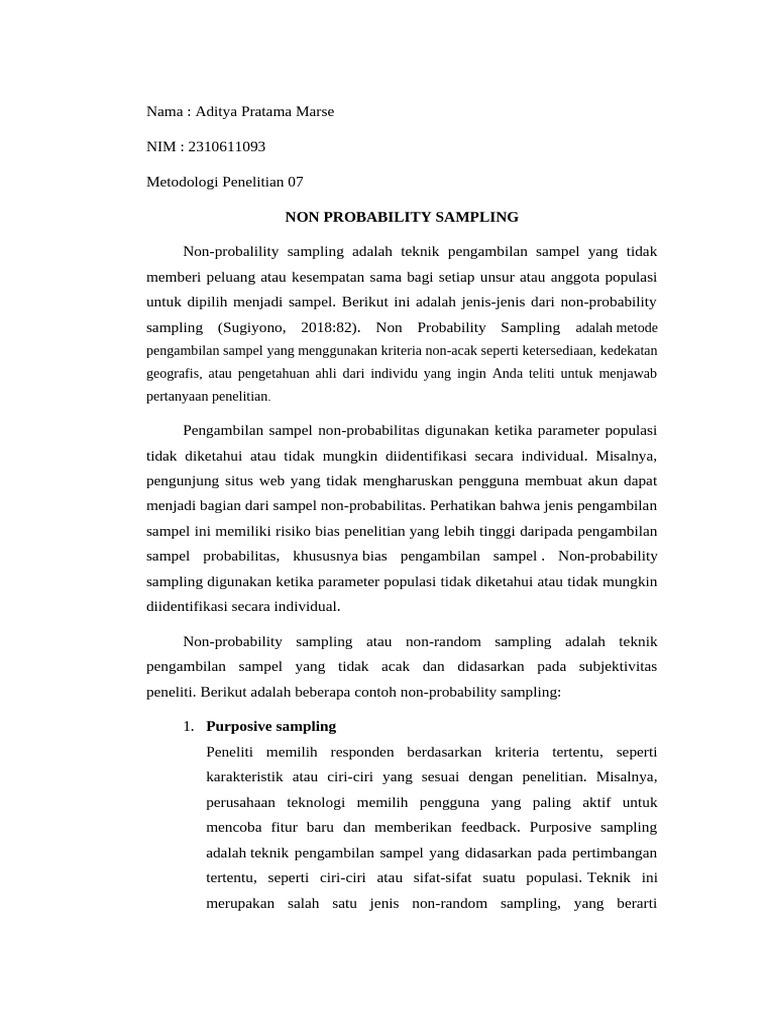 Nama : Aditya Pratama Marse

NIM : 2310611093

Metodologi Penelitian 07

NON PROBABILITY SAMPLING

Non-probalility sampling adalah teknik pengambilan sampel yang tidak memberi peluang atau kesempatan sama bagi setiap unsur atau anggota populasi untuk dipilih menjadi sampel. Berikut ini adalah jenis-jenis dari non-probability sampling (Sugiyono, 2018:82). Non Probability Sampling adalah metode pengambilan sampel yang menggunakan kriteria non-acak seperti ketersediaan, kedekatan geografis, atau pengetahuan ahli dari individu yang ingin Anda teliti untuk menjawab pertanyaan penelitian.

Pengambilan sampel non-probabilitas digunakan ketika parameter populasi tidak diketahui atau tidak mungkin diidentifikasi secara individual. Misalnya, pengunjung situs web yang tidak mengharuskan pengguna membuat akun dapat menjadi bagian dari sampel non-probabilitas. Perhatikan bahwa jenis pengambilan sampel ini memiliki risiko bias penelitian yang lebih tinggi daripada pengambilan sampel probabilitas, khususnya bias pengambilan sampel . Non-probability sampling digunakan ketika parameter populasi tidak diketahui atau tidak mungkin diidentifikasi secara individual.

Non-probability sampling atau non-random sampling adalah teknik pengambilan sampel yang tidak acak dan didasarkan pada subjektivitas peneliti. Berikut adalah beberapa contoh non-probability sampling:

1. Purposive sampling
Peneliti memilih responden berdasarkan kriteria tertentu, seperti karakteristik atau ciri-ciri yang sesuai dengan penelitian. Misalnya, perusahaan teknologi memilih pengguna yang paling aktif untuk mencoba fitur baru dan memberikan feedback. Purposive sampling adalah teknik pengambilan sampel yang didasarkan pada pertimbangan tertentu, seperti ciri-ciri atau sifat-sifat suatu populasi. Teknik ini merupakan salah satu jenis non-random sampling, yang berarti